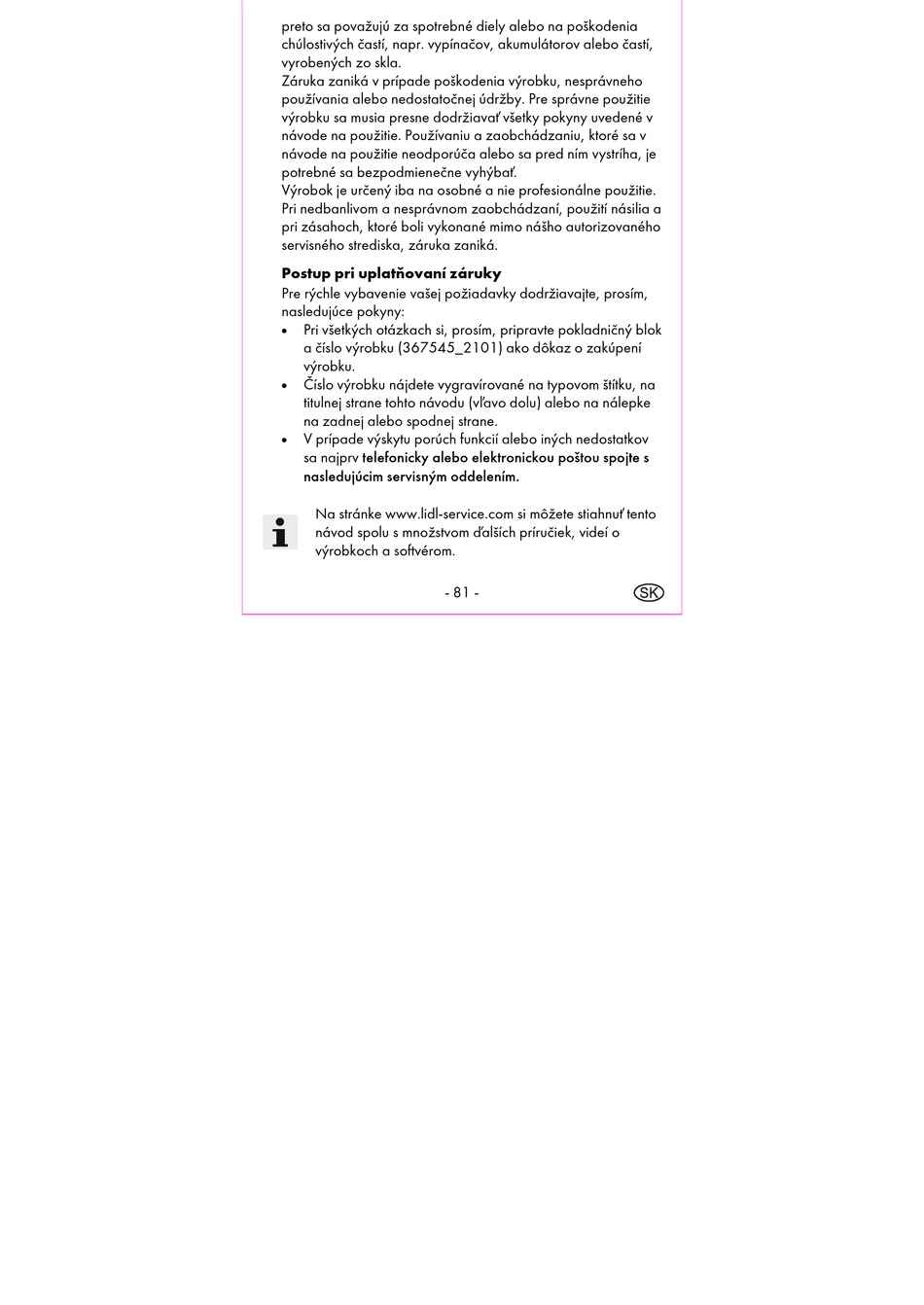 preto sa považujú za spotrebné diely alebo na poškodenia chúlostivých častí, napr. vypínačov, akumulátorov alebo častí, vyrobených zo skla.
Záruka zaniká v prípade poškodenia výrobku, nesprávneho používania alebo nedostatočnej údržby. Pre správne použitie výrobku sa musia presne dodržiavať všetky pokyny uvedené v návode na použitie. Používaniu a zaobchádzaniu, ktoré sa v návode na použitie neodporúča alebo sa pred ním vystríha, je potrebné sa bezpodmienečne vyhýbať.
Výrobok je určený iba na osobné a nie profesionálne použitie. Pri nedbanlivom a nesprávnom zaobchádzaní, použití násilia a pri zásahoch, ktoré boli vykonané mimo nášho autorizovaného servisného strediska, záruka zaniká.

Postup pri uplatňovaní záruky
Pre rýchle vybavenie vašej požiadavky dodržiavajte, prosím, nasledujúce pokyny:
• Pri všetkých otázkach si, prosím, pripravte pokladničný blok a číslo výrobku (367545_2101) ako dôkaz o zakúpení výrobku.
• Číslo výrobku nájdete vygravírované na typovom štítku, na titulnej strane tohto návodu (vľavo dolu) alebo na nálepke na zadnej alebo spodnej strane.
• V prípade výskytu porúch funkcií alebo iných nedostatkov sa najprv telefonicky alebo elektronickou poštou spojte s nasledujúcim servisným oddelením.

Na stránke www.lidl-service.com si môžete stiahnuť tento návod spolu s množstvom ďalších príručiek, videí o výrobkoch a softvérom.

- 81 -
SK